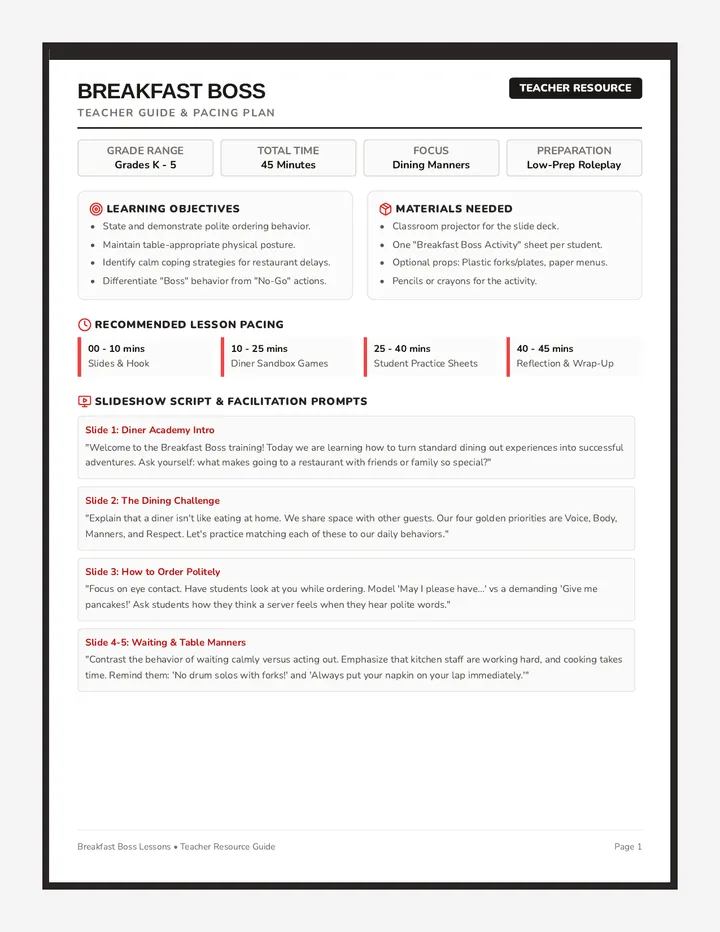 BREAKFAST BOSS

TEACHER GUIDE & PACING PLAN

TEACHER RESOURCE

GRADE RANGE
Grades K - 5

TOTAL TIME
45 Minutes

FOCUS
Dining Manners

PREPARATION
Low-Prep Roleplay

LEARNING OBJECTIVES

• State and demonstrate polite ordering behavior.
• Maintain table-appropriate physical posture.
• Identify calm coping strategies for restaurant delays.
• Differentiate "Boss" behavior from "No-Go" actions.

MATERIALS NEEDED

• Classroom projector for the slide deck.
• One "Breakfast Boss Activity" sheet per student.
• Optional props: Plastic forks/plates, paper menus.
• Pencils or crayons for the activity.

RECOMMENDED LESSON PACING

00 - 10 mins
Slides & Hook

10 - 25 mins
Diner Sandbox Games

25 - 40 mins
Student Practice Sheets

40 - 45 mins
Reflection & Wrap-Up

SLIDESHOW SCRIPT & FACILITATION PROMPTS

Slide 1: Diner Academy Intro

"Welcome to the Breakfast Boss training! Today we are learning how to turn standard dining out experiences into successful adventures. Ask yourself: what makes going to a restaurant with friends or family so special?"

Slide 2: The Dining Challenge

"Explain that a diner isn't like eating at home. We share space with other guests. Our four golden priorities are Voice, Body, Manners, and Respect. Let's practice matching each of these to our daily behaviors."

Slide 3: How to Order Politely

"Focus on eye contact. Have students look at you while ordering. Model 'May I please have...' vs a demanding 'Give me pancakes!' Ask students how they think a server feels when they hear polite words."

Slide 4-5: Waiting & Table Manners

"Contrast the behavior of waiting calmly versus acting out. Emphasize that kitchen staff are working hard, and cooking takes time. Remind them: 'No drum solos with forks!' and 'Always put your napkin on your lap immediately.'"

Breakfast Boss Lessons • Teacher Resource Guide

Page 1